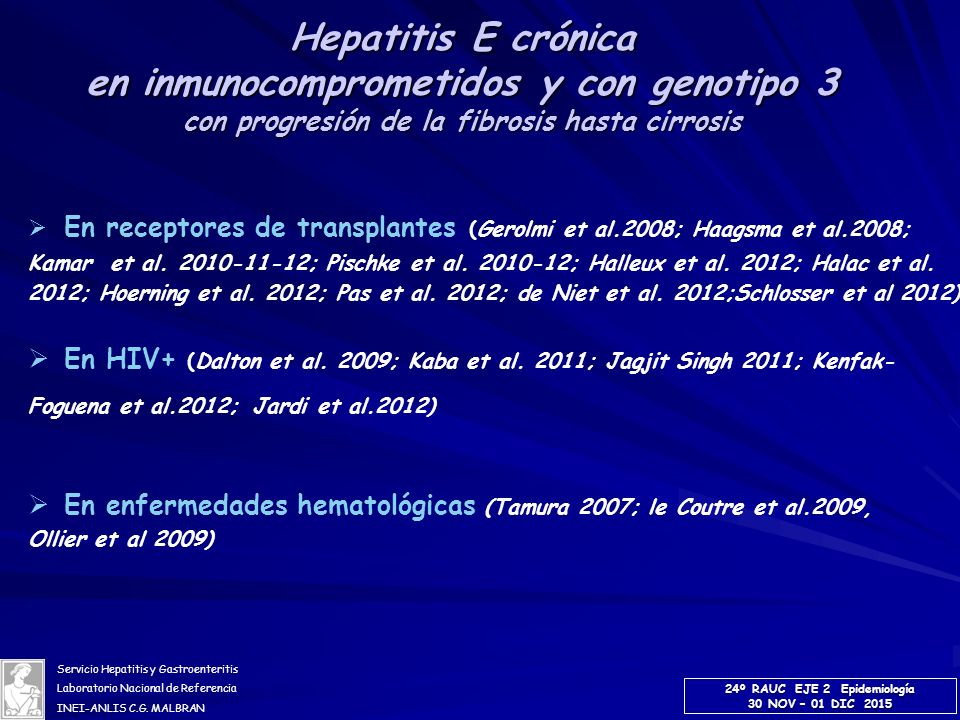 Hepatitis E crónica
en inmunocomprometidos y con genotipo 3
con progresión de la fibrosis hasta cirrosis

➢ En receptores de transplantes (Gerolmi et al.2008; Haagsma et al.2008; Kamar et al. 2010-11-12; Pischke et al. 2010-12; Halleux et al. 2012; Halac et al. 2012; Hoerning et al. 2012; Pas et al. 2012; de Niet et al. 2012;Schlosser et al 2012)

➢ En HIV+ (Dalton et al. 2009; Kaba et al. 2011; Jagjit Singh 2011; Kenfak-Foguena et al.2012; Jardi et al.2012)

➢ En enfermedades hematológicas (Tamura 2007; le Coutre et al.2009, Ollier et al 2009)

Servicio Hepatitis y Gastroenteritis
Laboratorio Nacional de Referencia
INEI-ANLIS C.G. MALBRAN

24º RAUC EJE 2 Epidemiología
30 NOV – 01 DIC 2015